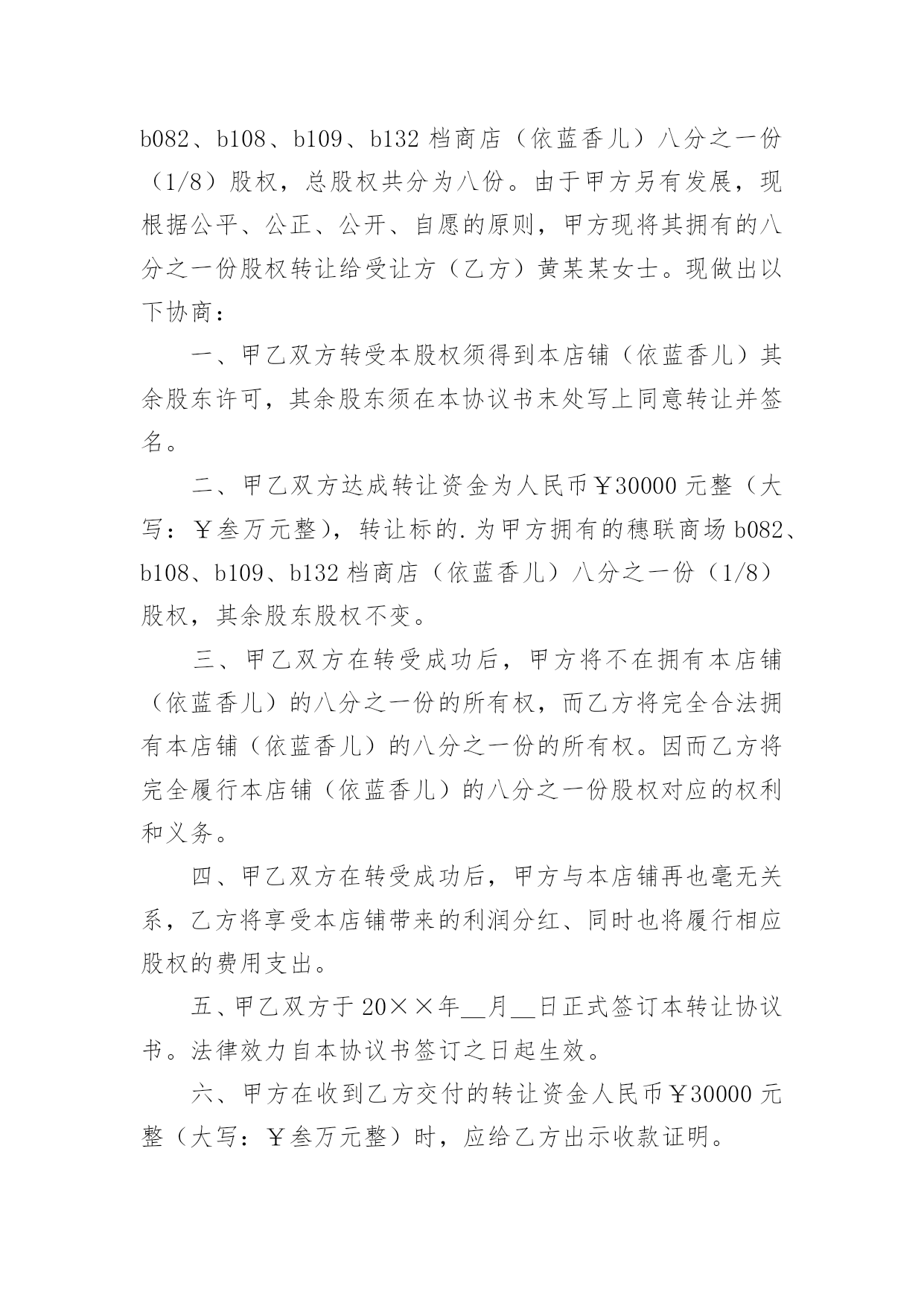 b082、b108、b109、b132 档商店（依蓝香儿）八分之一份（1/8）股权，总股权共分为八份。由于甲方另有发展，现根据公平、公正、公开、自愿的原则，甲方现将其拥有的八分之一份股权转让给受让方（乙方）黄某某女士。现做出以下协商：

一、甲乙双方转受本股权须得到本店铺（依蓝香儿）其余股东许可，其余股东须在本协议书末处写上同意转让并签名。

二、甲乙双方达成转让资金为人民币￥30000 元整（大写：￥叁万元整），转让标的.为甲方拥有的穗联商场 b082、b108、b109、b132 档商店（依蓝香儿）八分之一份（1/8）股权，其余股东股权不变。

三、甲乙双方在转受成功后，甲方将不在拥有本店铺（依蓝香儿）的八分之一份的所有权，而乙方将完全合法拥有本店铺（依蓝香儿）的八分之一份的所有权。因而乙方将完全履行本店铺（依蓝香儿）的八分之一份股权对应的权利和义务。

四、甲乙双方在转受成功后，甲方与本店铺再也毫无关系，乙方将享受本店铺带来的利润分红、同时也将履行相应股权的费用支出。

五、甲乙双方于 20××年__月__日正式签订本转让协议书。法律效力自本协议书签订之日起生效。

六、甲方在收到乙方交付的转让资金人民币￥30000 元整（大写：￥叁万元整）时，应给乙方出示收款证明。